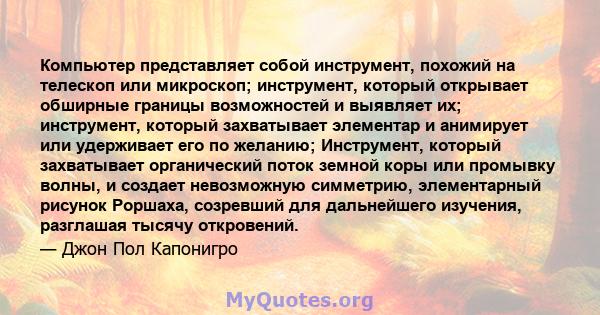 Компьютер представляет собой инструмент, похожий на телескоп или микроскоп; инструмент, который открывает обширные границы возможностей и выявляет их; инструмент, который захватывает элементар и анимирует или удерживает его по желанию; Инструмент, который захватывает органический поток земной коры или промывку волны, и создает невозможную симметрию, элементарный рисунок Роршаха, созревший для дальнейшего изучения, разглашая тысячу откровений.

— Джон Пол Капонигро

MyQuotes.org